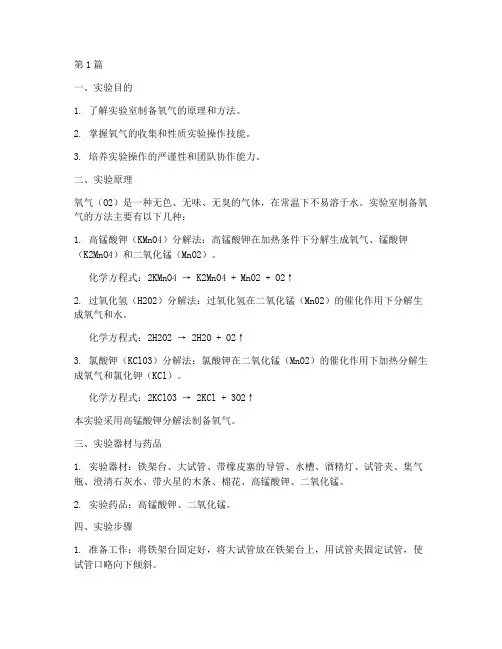 第1篇

一、实验目的

1. 了解实验室制备氧气的原理和方法。

2. 掌握氧气的收集和性质实验操作技能。

3. 培养实验操作的严谨性和团队协作能力。

二、实验原理

氧气（O2）是一种无色、无味、无臭的气体，在常温下不易溶于水。实验室制备氧气的方法主要有以下几种：

1. 高锰酸钾（KMnO4）分解法：高锰酸钾在加热条件下分解生成氧气、锰酸钾（K2MnO4）和二氧化锰（MnO2）。

化学方程式：2KMnO4 → K2MnO4 + MnO2 + O2↑

2. 过氧化氢（H2O2）分解法：过氧化氢在二氧化锰（MnO2）的催化作用下分解生成氧气和水。

化学方程式：2H2O2 → 2H2O + O2↑

3. 氯酸钾（KClO3）分解法：氯酸钾在二氧化锰（MnO2）的催化作用下加热分解生成氧气和氯化钾（KCl）。

化学方程式：2KClO3 → 2KCl + 3O2↑

本实验采用高锰酸钾分解法制备氧气。

三、实验器材与药品

1. 实验器材：铁架台、大试管、带橡皮塞的导管、水槽、酒精灯、试管夹、集气瓶、澄清石灰水、带火星的木条、棉花、高锰酸钾、二氧化锰。

2. 实验药品：高锰酸钾、二氧化锰。

四、实验步骤

1. 准备工作：将铁架台固定好，将大试管放在铁架台上，用试管夹固定试管，使试管口略向下倾斜。